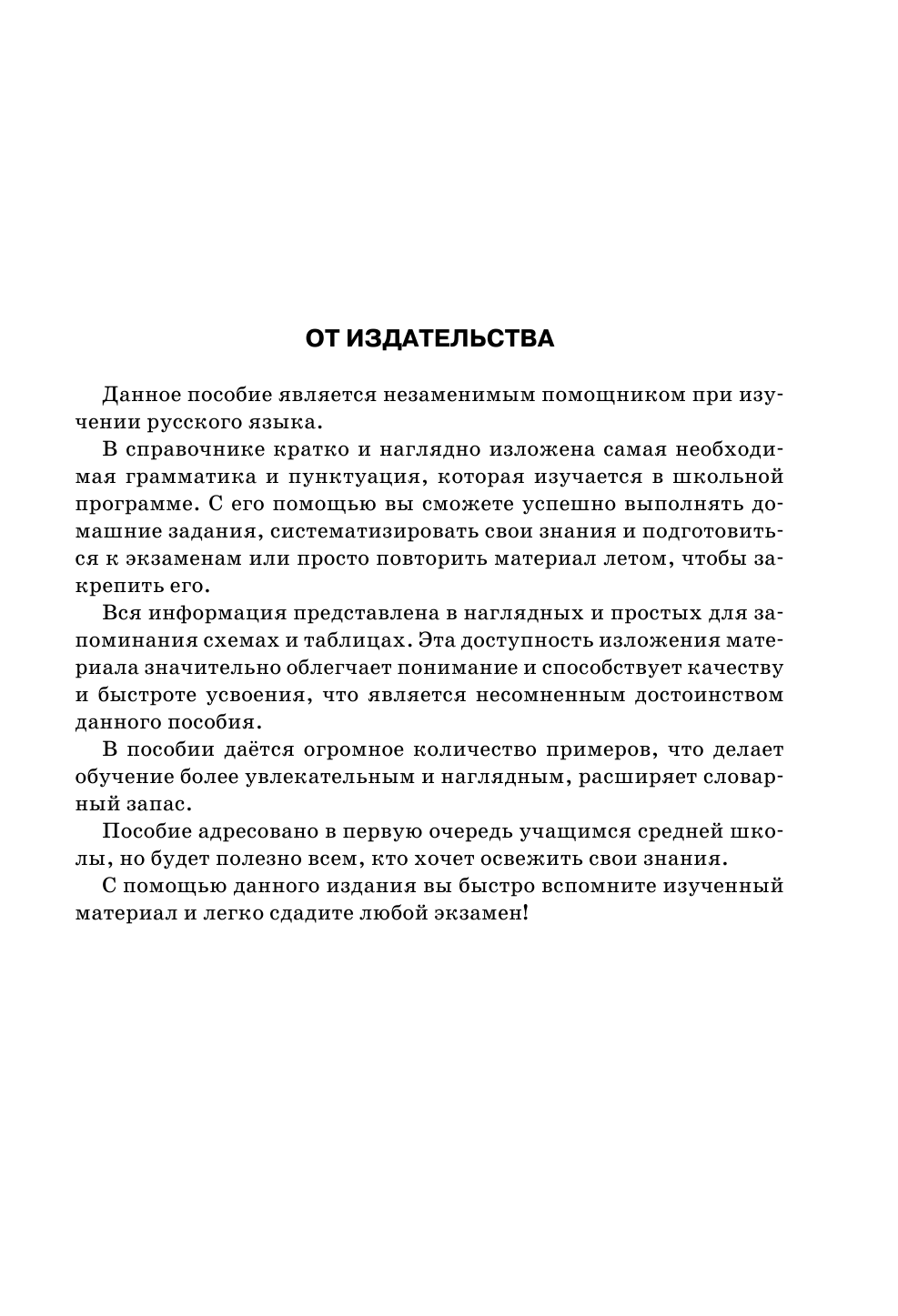 ОТ ИЗДАТЕЛЬСТВА

Данное пособие является незаменимым помощником при изучении русского языка.

В справочнике кратко и наглядно изложена самая необходимая грамматика и пунктуация, которая изучается в школьной программе. С его помощью вы сможете успешно выполнять домашние задания, систематизировать свои знания и подготовиться к экзаменам или просто повторить материал летом, чтобы закрепить его.

Вся информация представлена в наглядных и простых для запоминания схемах и таблицах. Эта доступность изложения материала значительно облегчает понимание и способствует качеству и быстроте усвоения, что является несомненным достоинством данного пособия.

В пособии даётся огромное количество примеров, что делает обучение более увлекательным и наглядным, расширяет словарный запас.

Пособие адресовано в первую очередь учащимся средней школы, но будет полезно всем, кто хочет освежить свои знания.

С помощью данного издания вы быстро вспомните изученный материал и легко сдадите любой экзамен!